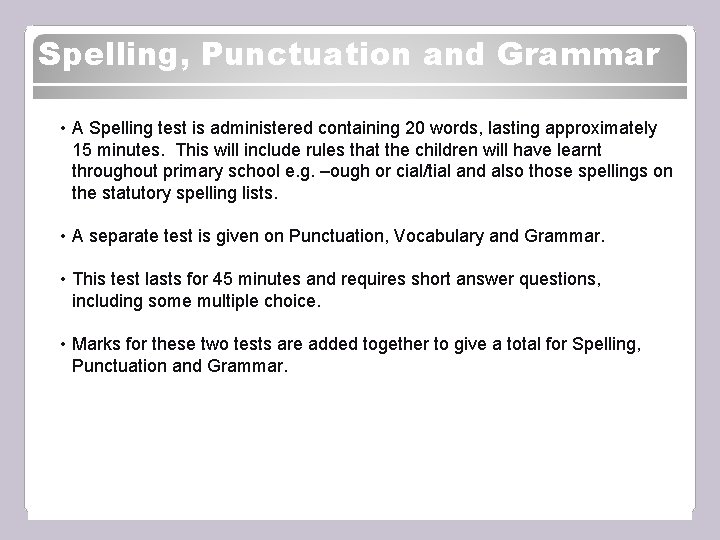 Spelling, Punctuation and Grammar

• A Spelling test is administered containing 20 words, lasting approximately 15 minutes. This will include rules that the children will have learnt throughout primary school e.g. –ough or cial/tial and also those spellings on the statutory spelling lists.

• A separate test is given on Punctuation, Vocabulary and Grammar.

• This test lasts for 45 minutes and requires short answer questions, including some multiple choice.

• Marks for these two tests are added together to give a total for Spelling, Punctuation and Grammar.